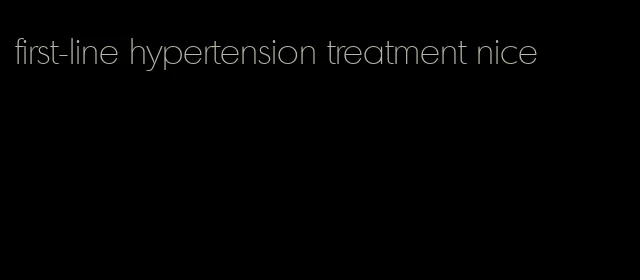 first-line hypertension treatment nice